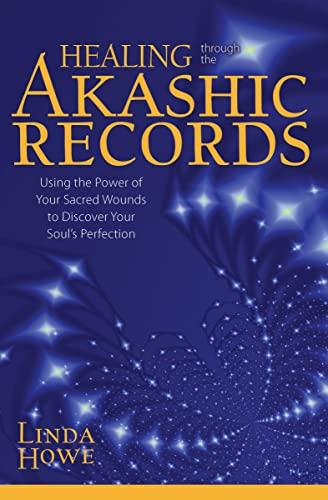 HEALING through the
AKASHIC
RECORDS

Using the Power of Your Sacred Wounds to Discover Your Soul's Perfection

LINDA
HOWE